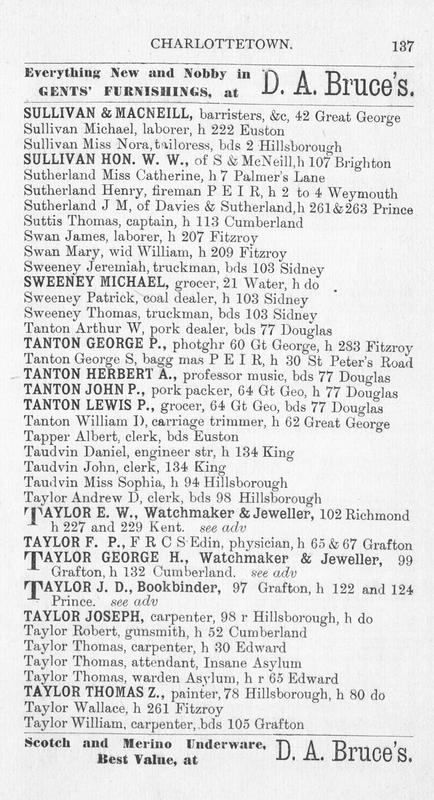 CHARLOTTETOWN. 137

Everything New and Nobby in GENTS' FURNISHINGS, at D. A. Bruce's.

SULLIVAN & MACNEILL, barristers, &c, 42 Great George
Sullivan Michael, laborer, h 222 Euston
Sullivan Miss Nora, tailoress, bds 2 Hillsborough
SULLIVAN HON. W. W., of S & McNeill, h 107 Brighton
Sutherland Miss Catherine, h 7 Palmer's Lane
Sutherland Henry, fireman P E I R, h 2 to 4 Weymouth
Sutherland J M, of Davies & Sutherland, h 261 & 263 Prince
Suttis Thomas, captain, h 113 Cumberland
Swan James, laborer, h 207 Fitzroy
Swan Mary, wid William, h 209 Fitzroy
Sweeney Jeremiah, truckman, bds 103 Sidney
SWEENEY MICHAEL, grocer, 21 Water, h do
Sweeney Patrick, coal dealer, h 103 Sidney
Sweeney Thomas, truckman, bds 103 Sidney
Tanton Arthur W, pork dealer, bds 77 Douglas
TANTON GEORGE P., photghr 60 Gt George, h 283 Fitzroy
Tanton George S, bagg mas P E I R, h 30 St Peter's Road
TANTON HERBERT A., professor music, bds 77 Douglas
TANTON JOHN P., pork packer, 64 Gt Geo, h 77 Douglas
TANTON LEWIS P., grocer, 64 Gt Geo, bds 77 Douglas
Tanton William D, carriage trimmer, h 62 Great George
Tapper Albert, clerk, bds Euston
Taudvin Daniel, engineer str, h 134 King
Taudvin John, clerk, 134 King
Taudvin Miss Sophia, h 94 Hillsborough
Taylor Andrew D, clerk, bds 98 Hillsborough
TAYLOR E. W., Watchmaker & Jeweller, 102 Richmond h 227 and 229 Kent. see adv
TAYLOR F. P., F R C S Edin, physician, h 65 & 67 Grafton
TAYLOR GEORGE H., Watchmaker & Jeweller, 99 Grafton, h 132 Cumberland. see adv
TAYLOR J. D., Bookbinder, 97 Grafton, h 122 and 124 Prince. see adv
TAYLOR JOSEPH, carpenter, 98 r Hillsborough, h do
Taylor Robert, gunsmith, h 52 Cumberland
Taylor Thomas, carpenter, h 30 Edward
Taylor Thomas, attendant, Insane Asylum
Taylor Thomas, warden Asylum, h r 65 Edward
TAYLOR THOMAS Z., painter, 78 Hillsborough, h 80 do
Taylor Wallace, h 261 Fitzroy
Taylor William, carpenter, bds 105 Grafton

Scotch and Merino Underware, Best Value, at D. A. Bruce's.